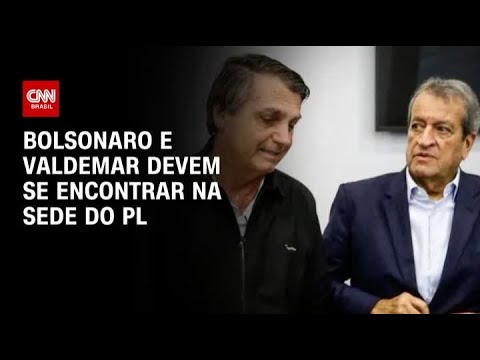 CNN BRASIL

BOLSONARO E VALDEMAR DEVEM SE ENCONTRAR NA SEDE DO PL